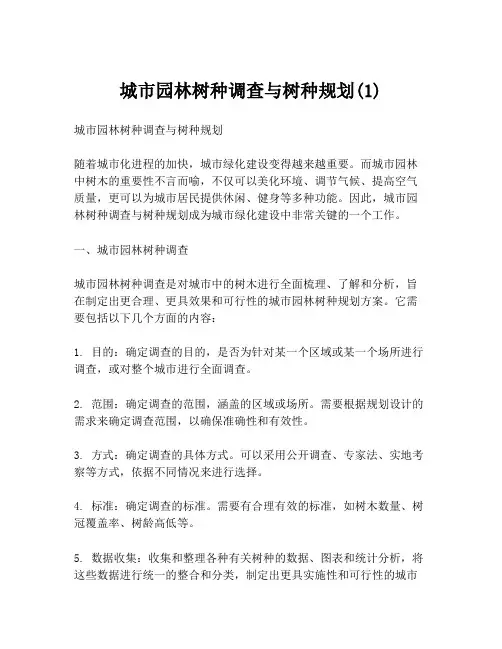 城市园林树种调查与树种规划(1)

城市园林树种调查与树种规划

随着城市化进程的加快，城市绿化建设变得越来越重要。而城市园林中树木的重要性不言而喻，不仅可以美化环境、调节气候、提高空气质量，更可以为城市居民提供休闲、健身等多种功能。因此，城市园林树种调查与树种规划成为城市绿化建设中非常关键的一个工作。

一、城市园林树种调查

城市园林树种调查是对城市中的树木进行全面梳理、了解和分析，旨在制定出更合理、更具效果和可行性的城市园林树种规划方案。它需要包括以下几个方面的内容：

1. 目的：确定调查的目的，是否为针对某一个区域或某一个场所进行调查，或对整个城市进行全面调查。

2. 范围：确定调查的范围，涵盖的区域或场所。需要根据规划设计的需求来确定调查范围，以确保准确性和有效性。

3. 方式：确定调查的具体方式。可以采用公开调查、专家法、实地考察等方式，依据不同情况来进行选择。

4. 标准：确定调查的标准。需要有合理有效的标准，如树木数量、树冠覆盖率、树龄高低等。

5. 数据收集：收集和整理各种有关树种的数据、图表和统计分析，将这些数据进行统一的整合和分类，制定出更具实施性和可行性的城市